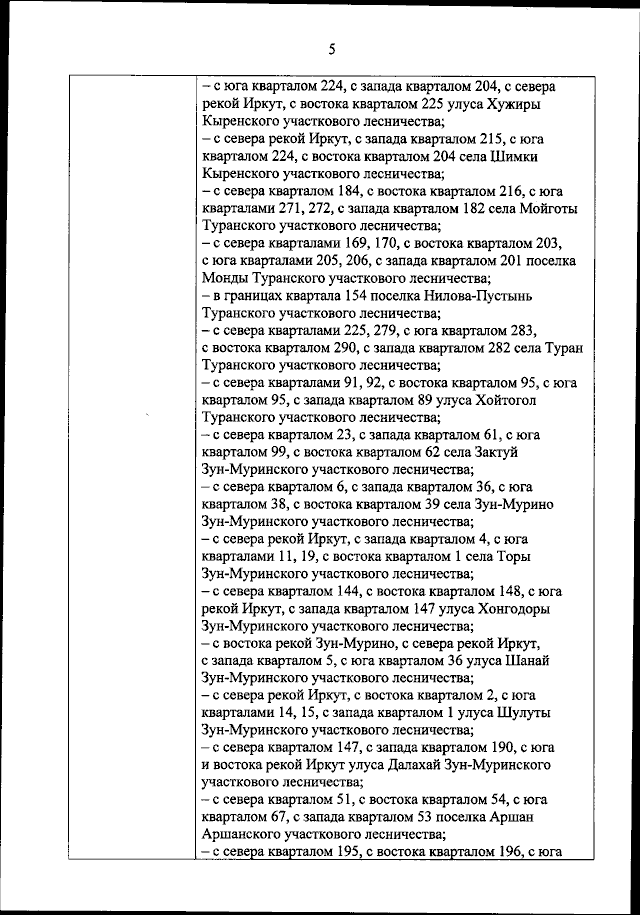 5

– с юга кварталом 224, с запада кварталом 204, с севера рекой Иркут, с востока кварталом 225 улуса Хужиры Кыренского участкового лесничества;
– с севера рекой Иркут, с запада кварталом 215, с юга кварталом 224, с востока кварталом 204 села Шимки Кыренского участкового лесничества;
– с севера кварталом 184, с востока кварталом 216, с юга кварталами 271, 272, с запада кварталом 182 села Мойготы Туранского участкового лесничества;
– с севера кварталами 169, 170, с востока кварталом 203, с юга кварталами 205, 206, с запада кварталом 201 поселка Монды Туранского участкового лесничества;
– в границах квартала 154 поселка Нилова-Пустынь Туранского участкового лесничества;
– с севера кварталами 225, 279, с юга кварталом 283, с востока кварталом 290, с запада кварталом 282 села Туран Туранского участкового лесничества;
– с севера кварталами 91, 92, с востока кварталом 95, с юга кварталом 95, с запада кварталом 89 улуса Хойтогол Туранского участкового лесничества;
– с севера кварталом 23, с запада кварталом 61, с юга кварталом 99, с востока кварталом 62 села Зактуй Зун-Муринского участкового лесничества;
– с севера кварталом 6, с запада кварталом 36, с юга кварталом 38, с востока кварталом 39 села Зун-Мурино Зун-Муринского участкового лесничества;
– с севера рекой Иркут, с запада кварталом 4, с юга кварталами 11, 19, с востока кварталом 1 села Торы Зун-Муринского участкового лесничества;
– с севера кварталом 144, с востока кварталом 148, с юга рекой Иркут, с запада кварталом 147 улуса Хонгодоры Зун-Муринского участкового лесничества;
– с востока рекой Зун-Мурино, с севера рекой Иркут, с запада кварталом 5, с юга кварталом 36 улуса Шанай Зун-Муринского участкового лесничества;
– с севера рекой Иркут, с востока кварталом 2, с юга кварталами 14, 15, с запада кварталом 1 улуса Шулуты Зун-Муринского участкового лесничества;
– с севера кварталом 147, с запада кварталом 190, с юга и востока рекой Иркут улуса Далахай Зун-Муринского участкового лесничества;
– с севера кварталом 51, с востока кварталом 54, с юга кварталом 67, с запада кварталом 53 поселка Аршан Аршанского участкового лесничества;
– с севера кварталом 195, с востока кварталом 196, с юга